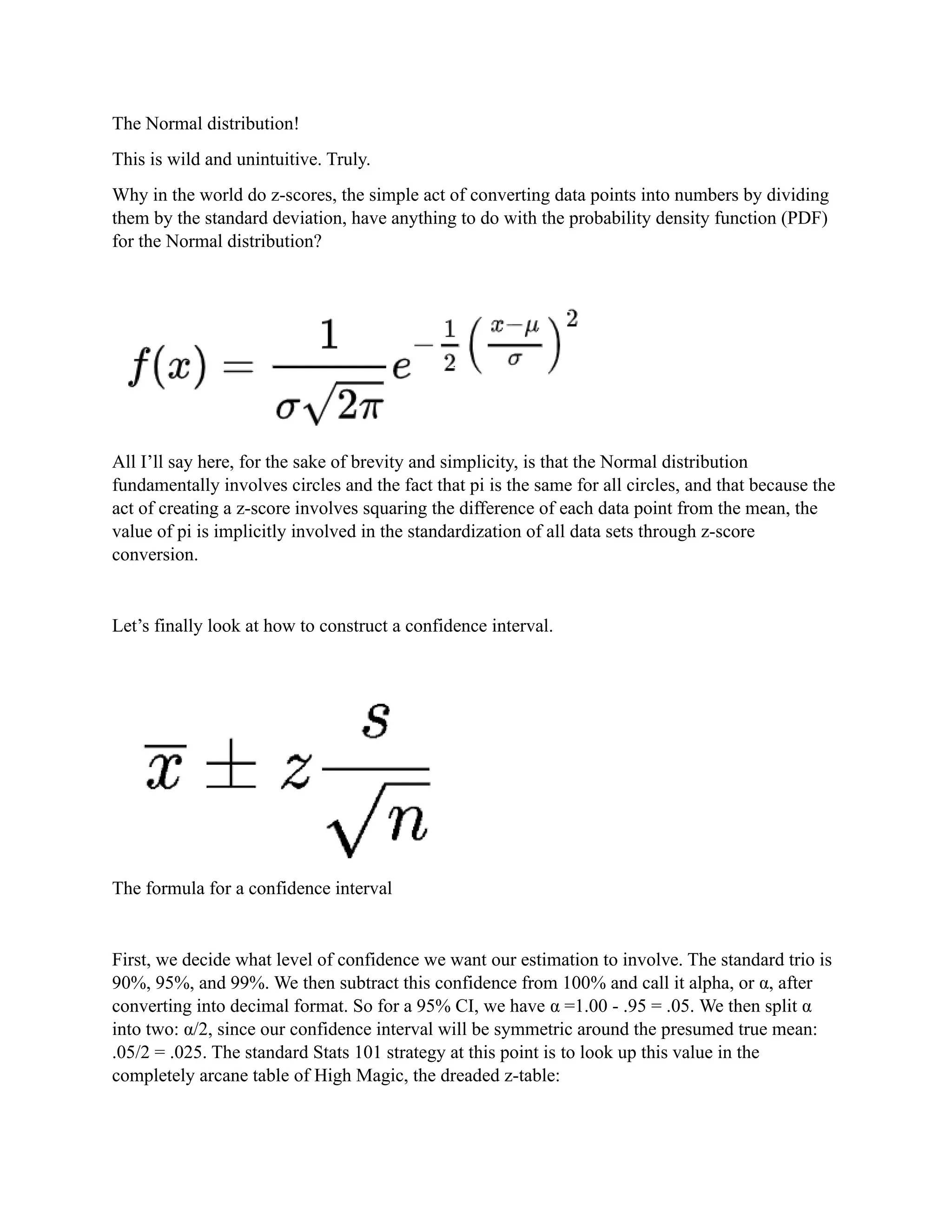 The Normal distribution!

This is wild and unintuitive. Truly.

Why in the world do z-scores, the simple act of converting data points into numbers by dividing them by the standard deviation, have anything to do with the probability density function (PDF) for the Normal distribution?

$f(x) = \frac{1}{\sigma\sqrt{2\pi}} e^{-\frac{1}{2}\left(\frac{x-\mu}{\sigma}\right)^2}$

All I'll say here, for the sake of brevity and simplicity, is that the Normal distribution fundamentally involves circles and the fact that pi is the same for all circles, and that because the act of creating a z-score involves squaring the difference of each data point from the mean, the value of pi is implicitly involved in the standardization of all data sets through z-score conversion.

Let's finally look at how to construct a confidence interval.

$\overline{x} \pm z\frac{s}{\sqrt{n}}$

The formula for a confidence interval

First, we decide what level of confidence we want our estimation to involve. The standard trio is 90%, 95%, and 99%. We then subtract this confidence from 100% and call it alpha, or α, after converting into decimal format. So for a 95% CI, we have α =1.00 - .95 = .05. We then split α into two: α/2, since our confidence interval will be symmetric around the presumed true mean: .05/2 = .025. The standard Stats 101 strategy at this point is to look up this value in the completely arcane table of High Magic, the dreaded z-table: